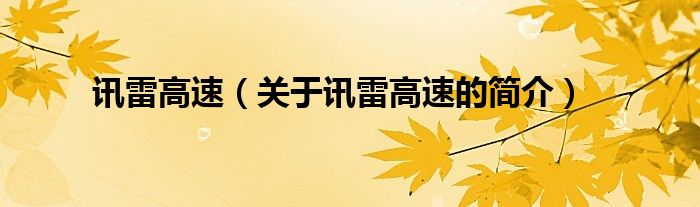 讯雷高速（关于讯雷高速的简介）